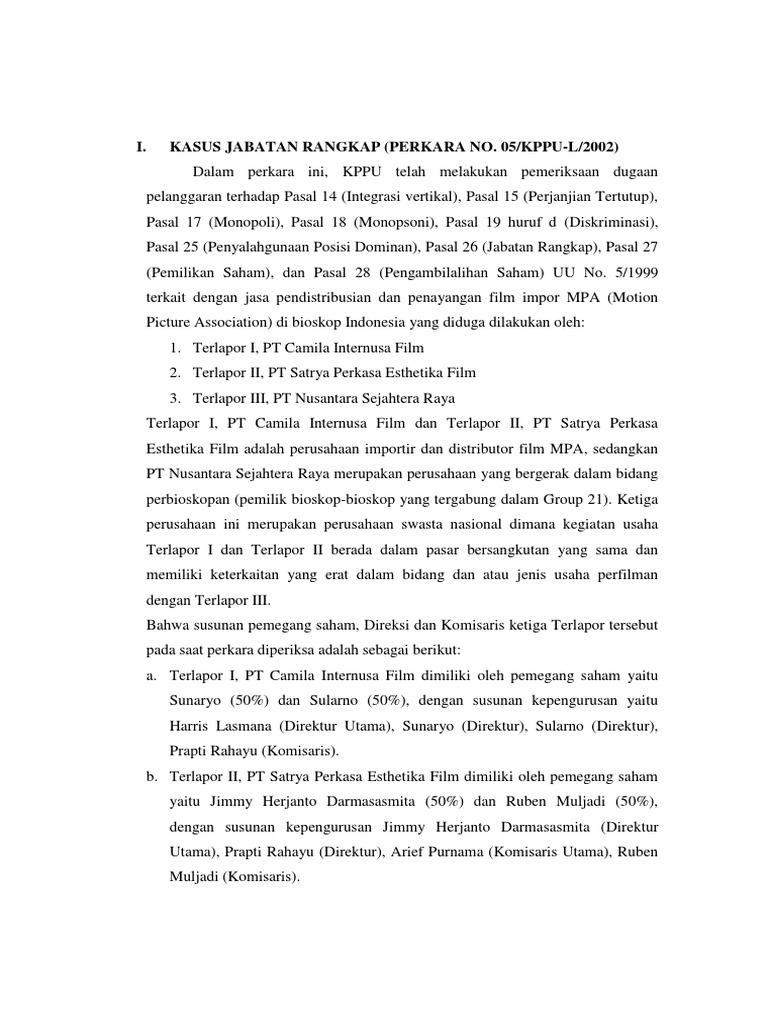 I. KASUS JABATAN RANGKAP (PERKARA NO. 05/KPPU-L/2002)

Dalam perkara ini, KPPU telah melakukan pemeriksaan dugaan pelanggaran terhadap Pasal 14 (Integrasi vertikal), Pasal 15 (Perjanjian Tertutup), Pasal 17 (Monopoli), Pasal 18 (Monopsoni), Pasal 19 huruf d (Diskriminasi), Pasal 25 (Penyalahgunaan Posisi Dominan), Pasal 26 (Jabatan Rangkap), Pasal 27 (Pemilikan Saham), dan Pasal 28 (Pengambilalihan Saham) UU No. 5/1999 terkait dengan jasa pendistribusian dan penayangan film impor MPA (Motion Picture Association) di bioskop Indonesia yang diduga dilakukan oleh:

1. Terlapor I, PT Camila Internusa Film
2. Terlapor II, PT Satrya Perkasa Esthetika Film
3. Terlapor III, PT Nusantara Sejahtera Raya

Terlapor I, PT Camila Internusa Film dan Terlapor II, PT Satrya Perkasa Esthetika Film adalah perusahaan importir dan distributor film MPA, sedangkan PT Nusantara Sejahtera Raya merupakan perusahaan yang bergerak dalam bidang perbioskopan (pemilik bioskop-bioskop yang tergabung dalam Group 21). Ketiga perusahaan ini merupakan perusahaan swasta nasional dimana kegiatan usaha Terlapor I dan Terlapor II berada dalam pasar bersangkutan yang sama dan memiliki keterkaitan yang erat dalam bidang dan atau jenis usaha perfilman dengan Terlapor III.

Bahwa susunan pemegang saham, Direksi dan Komisaris ketiga Terlapor tersebut pada saat perkara diperiksa adalah sebagai berikut:

a. Terlapor I, PT Camila Internusa Film dimiliki oleh pemegang saham yaitu Sunaryo (50%) dan Sularno (50%), dengan susunan kepengurusan yaitu Harris Lasmana (Direktur Utama), Sunaryo (Direktur), Sularno (Direktur), Prapti Rahayu (Komisaris).

b. Terlapor II, PT Satrya Perkasa Esthetika Film dimiliki oleh pemegang saham yaitu Jimmy Herjanto Darmasasmita (50%) dan Ruben Muljadi (50%), dengan susunan kepengurusan Jimmy Herjanto Darmasasmita (Direktur Utama), Prapti Rahayu (Direktur), Arief Purnama (Komisaris Utama), Ruben Muljadi (Komisaris).